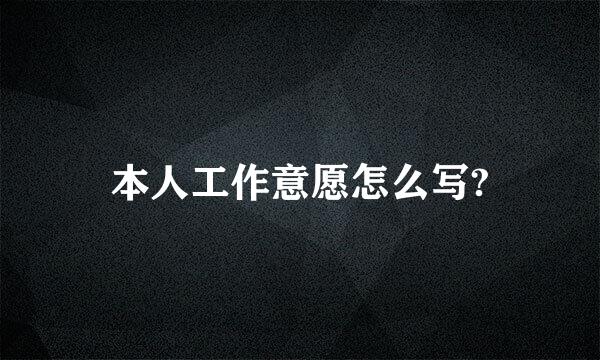 本人工作意愿怎么写?